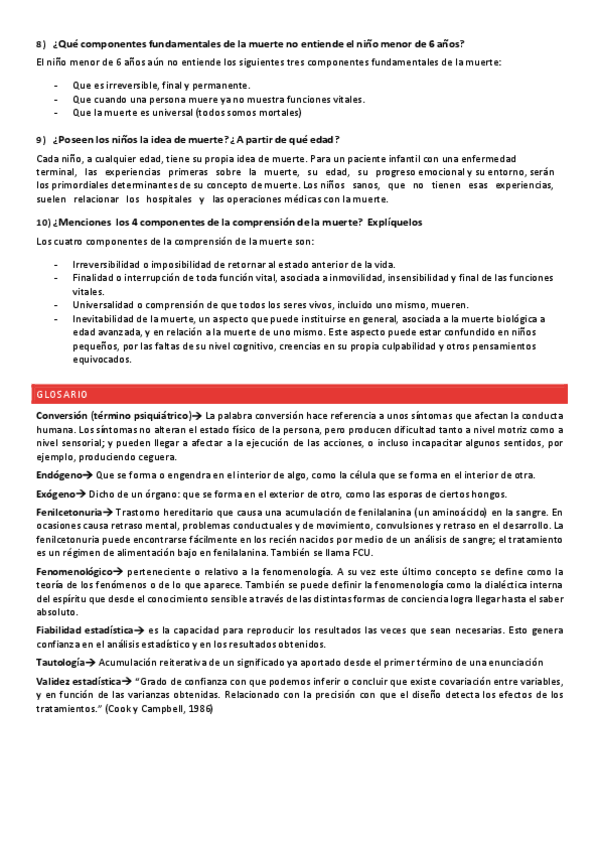 8) ¿Qué componentes fundamentales de la muerte no entiende el niño menor de 6 años?

El niño menor de 6 años aún no entiende los siguientes tres componentes fundamentales de la muerte:

- Que es irreversible, final y permanente.
- Que cuando una persona muere ya no muestra funciones vitales.
- Que la muerte es universal (todos somos mortales)

9) ¿Poseen los niños la idea de muerte? ¿A partir de qué edad?

Cada niño, a cualquier edad, tiene su propia idea de muerte. Para un paciente infantil con una enfermedad terminal, las experiencias primeras sobre la muerte, su edad, su progreso emocional y su entorno, serán los primordiales determinantes de su concepto de muerte. Los niños sanos, que no tienen esas experiencias, suelen relacionar los hospitales y las operaciones médicas con la muerte.

10) ¿Menciones los 4 componentes de la comprensión de la muerte? Explíquelos

Los cuatro componentes de la comprensión de la muerte son:

- Irreversibilidad o imposibilidad de retornar al estado anterior de la vida.
- Finalidad o interrupción de toda función vital, asociada a inmovilidad, insensibilidad y final de las funciones vitales.
- Universalidad o comprensión de que todos los seres vivos, incluido uno mismo, mueren.
- Inevitabilidad de la muerte, un aspecto que puede instituirse en general, asociada a la muerte biológica a edad avanzada, y en relación a la muerte de uno mismo. Este aspecto puede estar confundido en niños pequeños, por las faltas de su nivel cognitivo, creencias en su propia culpabilidad y otros pensamientos equivocados.

GLOSARIO

Conversión (término psiquiátrico)→ La palabra conversión hace referencia a unos síntomas que afectan la conducta humana. Los síntomas no alteran el estado físico de la persona, pero producen dificultad tanto a nivel motriz como a nivel sensorial; y pueden llegar a afectar a la ejecución de las acciones, o incluso incapacitar algunos sentidos, por ejemplo, produciendo ceguera.

Endógeno→ Que se forma o engendra en el interior de algo, como la célula que se forma en el interior de otra.

Exógeno→ Dicho de un órgano: que se forma en el exterior de otro, como las esporas de ciertos hongos.

Fenilcetonuria→ Trastorno hereditario que causa una acumulación de fenilalanina (un aminoácido) en la sangre. En ocasiones causa retraso mental, problemas conductuales y de movimiento, convulsiones y retraso en el desarrollo. La fenilcetonuria puede encontrarse fácilmente en los recién nacidos por medio de un análisis de sangre; el tratamiento es un régimen de alimentación bajo en fenilalanina. También se llama FCU.

Fenomenológico→ perteneciente o relativo a la fenomenología. A su vez este último concepto se define como la teoría de los fenómenos o de lo que aparece. También se puede definir la fenomenología como la dialéctica interna del espíritu que desde el conocimiento sensible a través de las distintas formas de conciencia logra llegar hasta el saber absoluto.

Fiabilidad estadística→ es la capacidad para reproducir los resultados las veces que sean necesarias. Esto genera confianza en el análisis estadístico y en los resultados obtenidos.

Tautología→ Acumulación reiterativa de un significado ya aportado desde el primer término de una enunciación

Validez estadística→ "Grado de confianza con que podemos inferir o concluir que existe covariación entre variables, y en función de las varianzas obtenidas. Relacionado con la precisión con que el diseño detecta los efectos de los tratamientos." (Cook y Campbell, 1986)